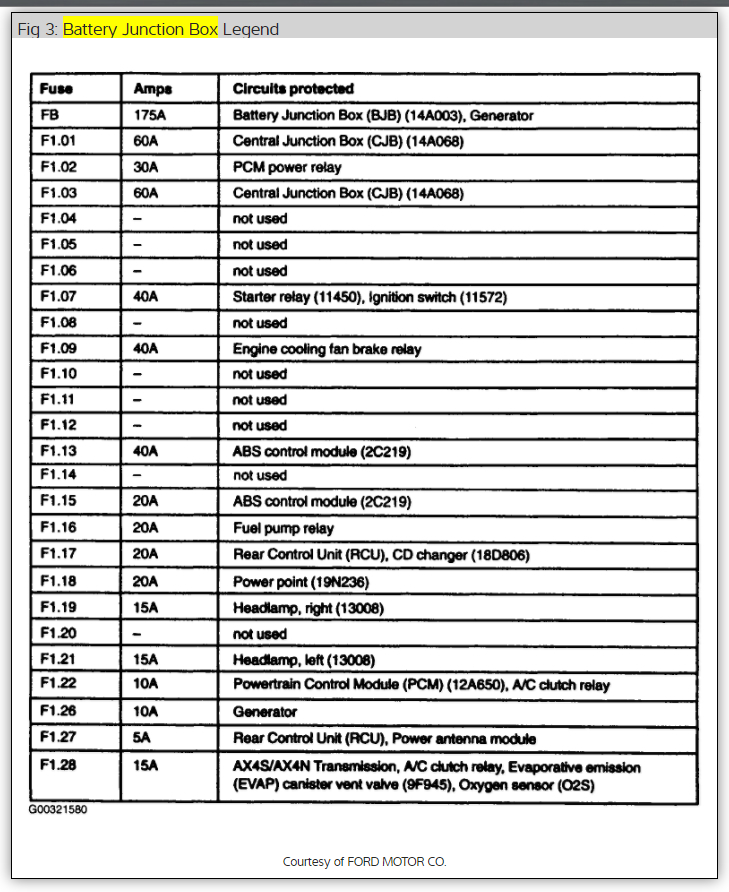 Fig 3: Battery Junction Box Legend

| Fuse | Amps | Circuits protected |
|---|---|---|
| FB | 175A | Battery Junction Box (BJB) (14A003), Generator |
| F1.01 | 60A | Central Junction Box (CJB) (14A068) |
| F1.02 | 30A | PCM power relay |
| F1.03 | 60A | Central Junction Box (CJB) (14A068) |
| F1.04 | – | not used |
| F1.05 | – | not used |
| F1.06 | – | not used |
| F1.07 | 40A | Starter relay (11450), Ignition switch (11572) |
| F1.08 | – | not used |
| F1.09 | 40A | Engine cooling fan brake relay |
| F1.10 | – | not used |
| F1.11 | – | not used |
| F1.12 | – | not used |
| F1.13 | 40A | ABS control module (2C219) |
| F1.14 | – | not used |
| F1.15 | 20A | ABS control module (2C219) |
| F1.16 | 20A | Fuel pump relay |
| F1.17 | 20A | Rear Control Unit (RCU), CD changer (18D806) |
| F1.18 | 20A | Power point (19N236) |
| F1.19 | 15A | Headlamp, right (13008) |
| F1.20 | – | not used |
| F1.21 | 15A | Headlamp, left (13008) |
| F1.22 | 10A | Powertrain Control Module (PCM) (12A650), A/C clutch relay |
| F1.26 | 10A | Generator |
| F1.27 | 5A | Rear Control Unit (RCU), Power antenna module |
| F1.28 | 15A | AX4S/AX4N Transmission, A/C clutch relay, Evaporative emission (EVAP) canister vent valve (9F945), Oxygen sensor (O2S) |

G00321580

Courtesy of FORD MOTOR CO.